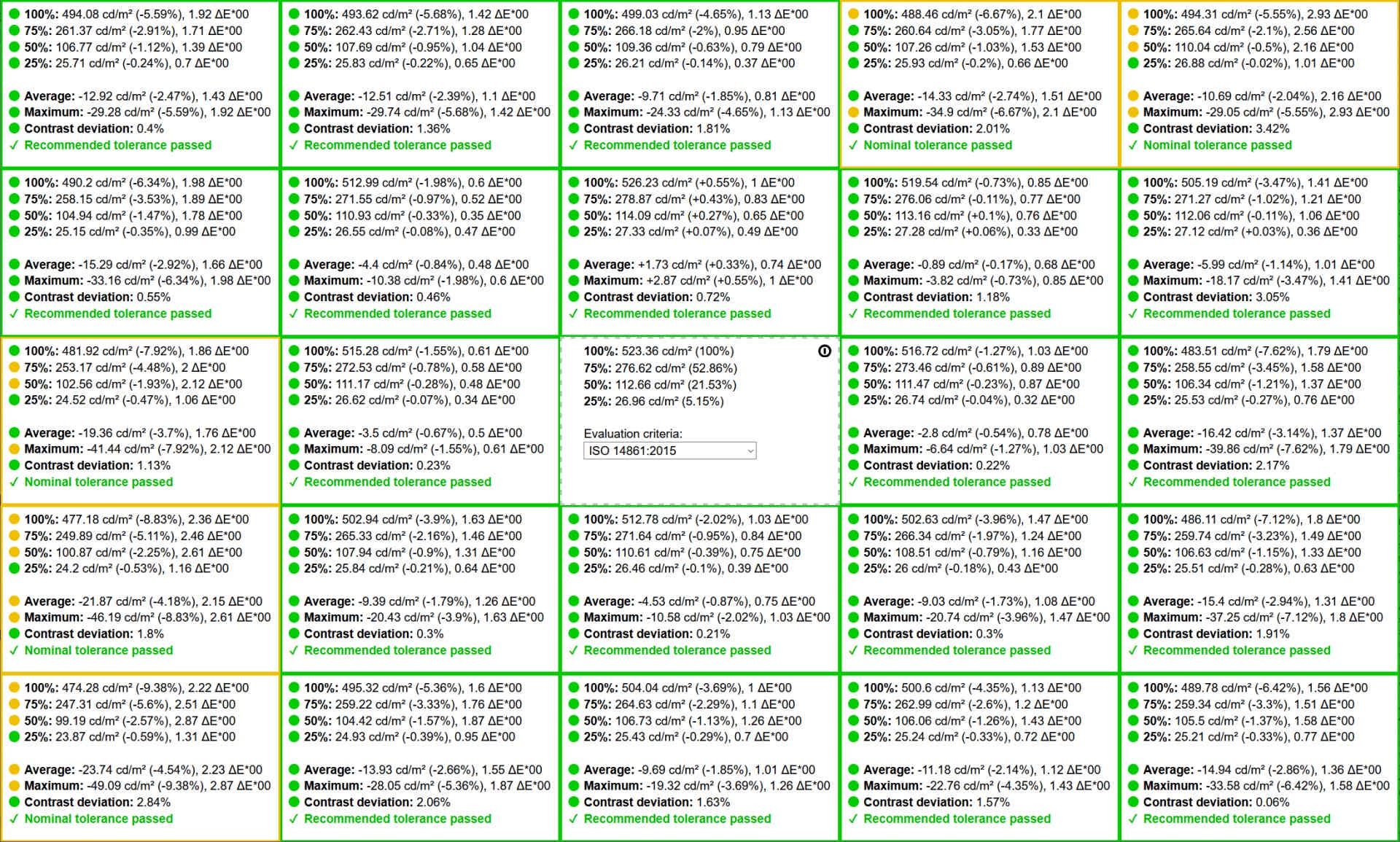 100%: 494.08 cd/m² (-5.59%), 1.92 ΔE*00
75%: 261.37 cd/m² (-2.91%), 1.71 ΔE*00
50%: 106.77 cd/m² (-1.12%), 1.39 ΔE*00
25%: 25.71 cd/m² (-0.24%), 0.7 ΔE*00

Average: -12.92 cd/m² (-2.47%), 1.43 ΔE*00
Maximum: -29.28 cd/m² (-5.59%), 1.92 ΔE*00
Contrast deviation: 0.4%
✓ Recommended tolerance passed

100%: 493.62 cd/m² (-5.68%), 1.42 ΔE*00
75%: 262.43 cd/m² (-2.71%), 1.28 ΔE*00
50%: 107.69 cd/m² (-0.95%), 1.04 ΔE*00
25%: 25.83 cd/m² (-0.22%), 0.65 ΔE*00

Average: -12.51 cd/m² (-2.39%), 1.1 ΔE*00
Maximum: -29.74 cd/m² (-5.68%), 1.42 ΔE*00
Contrast deviation: 1.36%
✓ Recommended tolerance passed

100%: 499.03 cd/m² (-4.65%), 1.13 ΔE*00
75%: 266.18 cd/m² (-2%), 0.95 ΔE*00
50%: 109.36 cd/m² (-0.63%), 0.79 ΔE*00
25%: 26.21 cd/m² (-0.14%), 0.37 ΔE*00

Average: -9.71 cd/m² (-1.85%), 0.81 ΔE*00
Maximum: -24.33 cd/m² (-4.65%), 1.13 ΔE*00
Contrast deviation: 1.81%
✓ Recommended tolerance passed

100%: 488.46 cd/m² (-6.67%), 2.1 ΔE*00
75%: 260.64 cd/m² (-3.05%), 1.77 ΔE*00
50%: 107.26 cd/m² (-1.03%), 1.53 ΔE*00
25%: 25.93 cd/m² (-0.2%), 0.66 ΔE*00

Average: -14.33 cd/m² (-2.74%), 1.51 ΔE*00
Maximum: -34.9 cd/m² (-6.67%), 2.1 ΔE*00
Contrast deviation: 2.01%
✓ Nominal tolerance passed

100%: 494.31 cd/m² (-5.55%), 2.93 ΔE*00
75%: 265.64 cd/m² (-2.1%), 2.56 ΔE*00
50%: 110.04 cd/m² (-0.5%), 2.16 ΔE*00
25%: 26.88 cd/m² (-0.02%), 1.01 ΔE*00

Average: -10.69 cd/m² (-2.04%), 2.16 ΔE*00
Maximum: -29.05 cd/m² (-5.55%), 2.93 ΔE*00
Contrast deviation: 3.42%
✓ Nominal tolerance passed

100%: 490.2 cd/m² (-6.34%), 1.98 ΔE*00
75%: 258.15 cd/m² (-3.53%), 1.89 ΔE*00
50%: 104.94 cd/m² (-1.47%), 1.78 ΔE*00
25%: 25.15 cd/m² (-0.35%), 0.99 ΔE*00

Average: -15.29 cd/m² (-2.92%), 1.66 ΔE*00
Maximum: -33.16 cd/m² (-6.34%), 1.98 ΔE*00
Contrast deviation: 0.55%
✓ Recommended tolerance passed

100%: 512.99 cd/m² (-1.98%), 0.6 ΔE*00
75%: 271.55 cd/m² (-0.97%), 0.52 ΔE*00
50%: 110.93 cd/m² (-0.33%), 0.35 ΔE*00
25%: 26.55 cd/m² (-0.08%), 0.47 ΔE*00

Average: -4.4 cd/m² (-0.84%), 0.48 ΔE*00
Maximum: -10.38 cd/m² (-1.98%), 0.6 ΔE*00
Contrast deviation: 0.46%
✓ Recommended tolerance passed

100%: 526.23 cd/m² (+0.55%), 1 ΔE*00
75%: 278.87 cd/m² (+0.43%), 0.83 ΔE*00
50%: 114.09 cd/m² (+0.27%), 0.65 ΔE*00
25%: 27.33 cd/m² (+0.07%), 0.49 ΔE*00

Average: +1.73 cd/m² (+0.33%), 0.74 ΔE*00
Maximum: +2.87 cd/m² (+0.55%), 1 ΔE*00
Contrast deviation: 0.72%
✓ Recommended tolerance passed

100%: 519.54 cd/m² (-0.73%), 0.85 ΔE*00
75%: 276.06 cd/m² (-0.11%), 0.77 ΔE*00
50%: 113.16 cd/m² (+0.1%), 0.76 ΔE*00
25%: 27.28 cd/m² (+0.06%), 0.33 ΔE*00

Average: -0.89 cd/m² (-0.17%), 0.68 ΔE*00
Maximum: -3.82 cd/m² (-0.73%), 0.85 ΔE*00
Contrast deviation: 1.18%
✓ Recommended tolerance passed

100%: 505.19 cd/m² (-3.47%), 1.41 ΔE*00
75%: 271.27 cd/m² (-1.02%), 1.21 ΔE*00
50%: 112.06 cd/m² (-0.11%), 1.06 ΔE*00
25%: 27.12 cd/m² (+0.03%), 0.36 ΔE*00

Average: -5.99 cd/m² (-1.14%), 1.01 ΔE*00
Maximum: -18.17 cd/m² (-3.47%), 1.41 ΔE*00
Contrast deviation: 3.05%
✓ Recommended tolerance passed

100%: 481.92 cd/m² (-7.92%), 1.86 ΔE*00
75%: 253.17 cd/m² (-4.48%), 2 ΔE*00
50%: 102.56 cd/m² (-1.93%), 2.12 ΔE*00
25%: 24.52 cd/m² (-0.47%), 1.06 ΔE*00

Average: -19.36 cd/m² (-3.7%), 1.76 ΔE*00
Maximum: -41.44 cd/m² (-7.92%), 2.12 ΔE*00
Contrast deviation: 1.13%
✓ Nominal tolerance passed

100%: 515.28 cd/m² (-1.55%), 0.61 ΔE*00
75%: 272.53 cd/m² (-0.78%), 0.58 ΔE*00
50%: 111.17 cd/m² (-0.28%), 0.48 ΔE*00
25%: 26.62 cd/m² (-0.07%), 0.34 ΔE*00

Average: -3.5 cd/m² (-0.67%), 0.5 ΔE*00
Maximum: -8.09 cd/m² (-1.55%), 0.61 ΔE*00
Contrast deviation: 0.23%
✓ Recommended tolerance passed

100%: 523.36 cd/m² (100%)
75%: 276.62 cd/m² (52.86%)
50%: 112.66 cd/m² (21.53%)
25%: 26.96 cd/m² (5.15%)

Evaluation criteria:
ISO 14861:2015

100%: 516.72 cd/m² (-1.27%), 1.03 ΔE*00
75%: 273.46 cd/m² (-0.61%), 0.89 ΔE*00
50%: 111.47 cd/m² (-0.23%), 0.87 ΔE*00
25%: 26.74 cd/m² (-0.04%), 0.32 ΔE*00

Average: -2.8 cd/m² (-0.54%), 0.78 ΔE*00
Maximum: -6.64 cd/m² (-1.27%), 1.03 ΔE*00
Contrast deviation: 0.22%
✓ Recommended tolerance passed

100%: 483.51 cd/m² (-7.62%), 1.79 ΔE*00
75%: 258.55 cd/m² (-3.45%), 1.58 ΔE*00
50%: 106.34 cd/m² (-1.21%), 1.37 ΔE*00
25%: 25.53 cd/m² (-0.27%), 0.76 ΔE*00

Average: -16.42 cd/m² (-3.14%), 1.37 ΔE*00
Maximum: -39.86 cd/m² (-7.62%), 1.79 ΔE*00
Contrast deviation: 2.17%
✓ Recommended tolerance passed

100%: 477.18 cd/m² (-8.83%), 2.36 ΔE*00
75%: 249.89 cd/m² (-5.11%), 2.46 ΔE*00
50%: 100.87 cd/m² (-2.25%), 2.61 ΔE*00
25%: 24.2 cd/m² (-0.53%), 1.16 ΔE*00

Average: -21.87 cd/m² (-4.18%), 2.15 ΔE*00
Maximum: -46.19 cd/m² (-8.83%), 2.61 ΔE*00
Contrast deviation: 1.8%
✓ Nominal tolerance passed

100%: 502.94 cd/m² (-3.9%), 1.63 ΔE*00
75%: 265.33 cd/m² (-2.16%), 1.46 ΔE*00
50%: 107.94 cd/m² (-0.9%), 1.31 ΔE*00
25%: 25.84 cd/m² (-0.21%), 0.64 ΔE*00

Average: -9.39 cd/m² (-1.79%), 1.26 ΔE*00
Maximum: -20.43 cd/m² (-3.9%), 1.63 ΔE*00
Contrast deviation: 0.3%
✓ Recommended tolerance passed

100%: 512.78 cd/m² (-2.02%), 1.03 ΔE*00
75%: 271.64 cd/m² (-0.95%), 0.84 ΔE*00
50%: 110.61 cd/m² (-0.39%), 0.75 ΔE*00
25%: 26.46 cd/m² (-0.1%), 0.39 ΔE*00

Average: -4.53 cd/m² (-0.87%), 0.75 ΔE*00
Maximum: -10.58 cd/m² (-2.02%), 1.03 ΔE*00
Contrast deviation: 0.21%
✓ Recommended tolerance passed

100%: 502.63 cd/m² (-3.96%), 1.47 ΔE*00
75%: 266.34 cd/m² (-1.97%), 1.24 ΔE*00
50%: 108.51 cd/m² (-0.79%), 1.16 ΔE*00
25%: 26 cd/m² (-0.18%), 0.43 ΔE*00

Average: -9.03 cd/m² (-1.73%), 1.08 ΔE*00
Maximum: -20.74 cd/m² (-3.96%), 1.47 ΔE*00
Contrast deviation: 0.3%
✓ Recommended tolerance passed

100%: 486.11 cd/m² (-7.12%), 1.8 ΔE*00
75%: 259.74 cd/m² (-3.23%), 1.49 ΔE*00
50%: 106.63 cd/m² (-1.15%), 1.33 ΔE*00
25%: 25.51 cd/m² (-0.28%), 0.63 ΔE*00

Average: -15.4 cd/m² (-2.94%), 1.31 ΔE*00
Maximum: -37.25 cd/m² (-7.12%), 1.8 ΔE*00
Contrast deviation: 1.91%
✓ Recommended tolerance passed

100%: 474.28 cd/m² (-9.38%), 2.22 ΔE*00
75%: 247.31 cd/m² (-5.6%), 2.51 ΔE*00
50%: 99.19 cd/m² (-2.57%), 2.87 ΔE*00
25%: 23.87 cd/m² (-0.59%), 1.31 ΔE*00

Average: -23.74 cd/m² (-4.54%), 2.23 ΔE*00
Maximum: -49.09 cd/m² (-9.38%), 2.87 ΔE*00
Contrast deviation: 2.84%
✓ Nominal tolerance passed

100%: 495.32 cd/m² (-5.36%), 1.6 ΔE*00
75%: 259.22 cd/m² (-3.33%), 1.76 ΔE*00
50%: 104.42 cd/m² (-1.57%), 1.87 ΔE*00
25%: 24.93 cd/m² (-0.39%), 0.95 ΔE*00

Average: -13.93 cd/m² (-2.66%), 1.55 ΔE*00
Maximum: -28.05 cd/m² (-5.36%), 1.87 ΔE*00
Contrast deviation: 2.06%
✓ Recommended tolerance passed

100%: 504.04 cd/m² (-3.69%), 1 ΔE*00
75%: 264.63 cd/m² (-2.29%), 1.1 ΔE*00
50%: 106.73 cd/m² (-1.13%), 1.26 ΔE*00
25%: 25.43 cd/m² (-0.29%), 0.7 ΔE*00

Average: -9.69 cd/m² (-1.85%), 1.01 ΔE*00
Maximum: -19.32 cd/m² (-3.69%), 1.26 ΔE*00
Contrast deviation: 1.63%
✓ Recommended tolerance passed

100%: 500.6 cd/m² (-4.35%), 1.13 ΔE*00
75%: 262.99 cd/m² (-2.6%), 1.2 ΔE*00
50%: 106.06 cd/m² (-1.26%), 1.43 ΔE*00
25%: 25.24 cd/m² (-0.33%), 0.72 ΔE*00

Average: -11.18 cd/m² (-2.14%), 1.12 ΔE*00
Maximum: -22.76 cd/m² (-4.35%), 1.43 ΔE*00
Contrast deviation: 1.57%
✓ Recommended tolerance passed

100%: 489.78 cd/m² (-6.42%), 1.56 ΔE*00
75%: 259.34 cd/m² (-3.3%), 1.51 ΔE*00
50%: 105.5 cd/m² (-1.37%), 1.58 ΔE*00
25%: 25.21 cd/m² (-0.33%), 0.77 ΔE*00

Average: -14.94 cd/m² (-2.86%), 1.36 ΔE*00
Maximum: -33.58 cd/m² (-6.42%), 1.58 ΔE*00
Contrast deviation: 0.06%
✓ Recommended tolerance passed